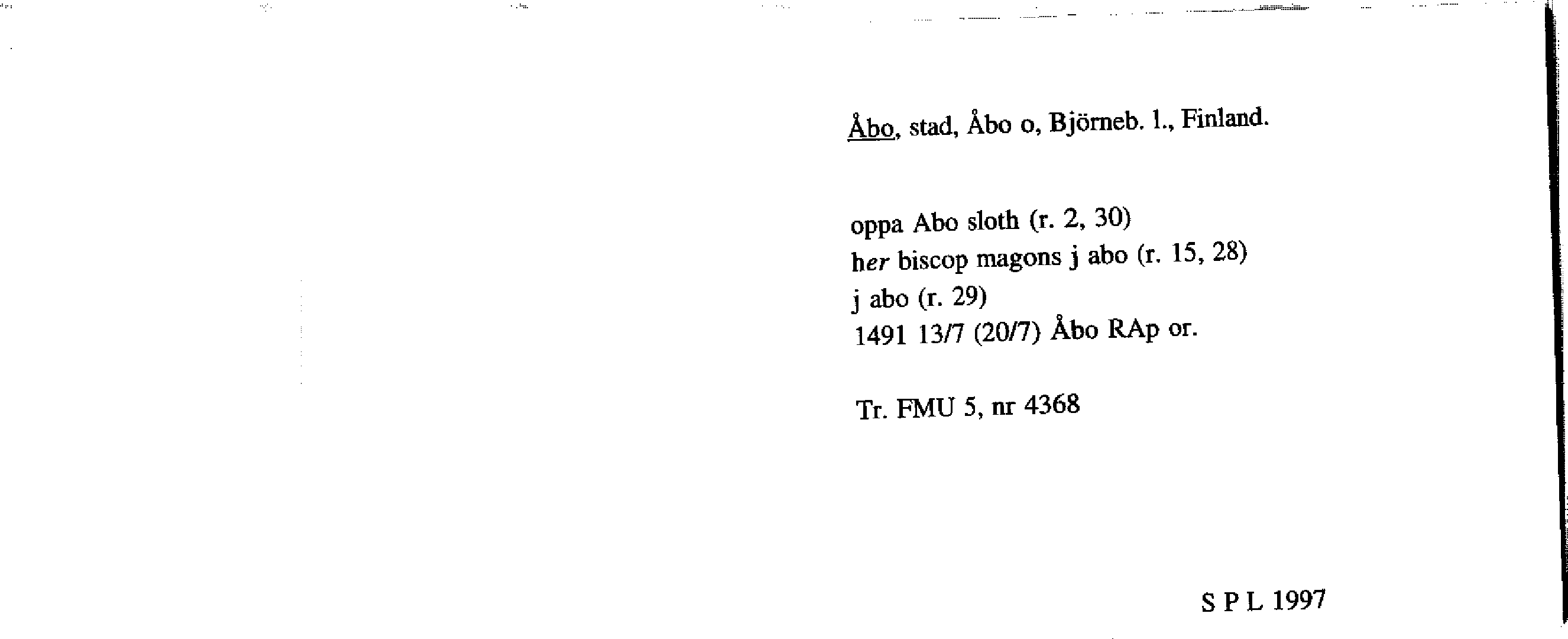 Åbo, stad, Åbo o, Björneb. l., Finland.

oppa Abo sloth (r. 2, 30)
her biscop magons j abo (r. 15, 28)
j abo (r. 29)
1491 13/7 (20/7) Åbo RAp or.

Tr. FMU 5, nr 4368

S P L 1997